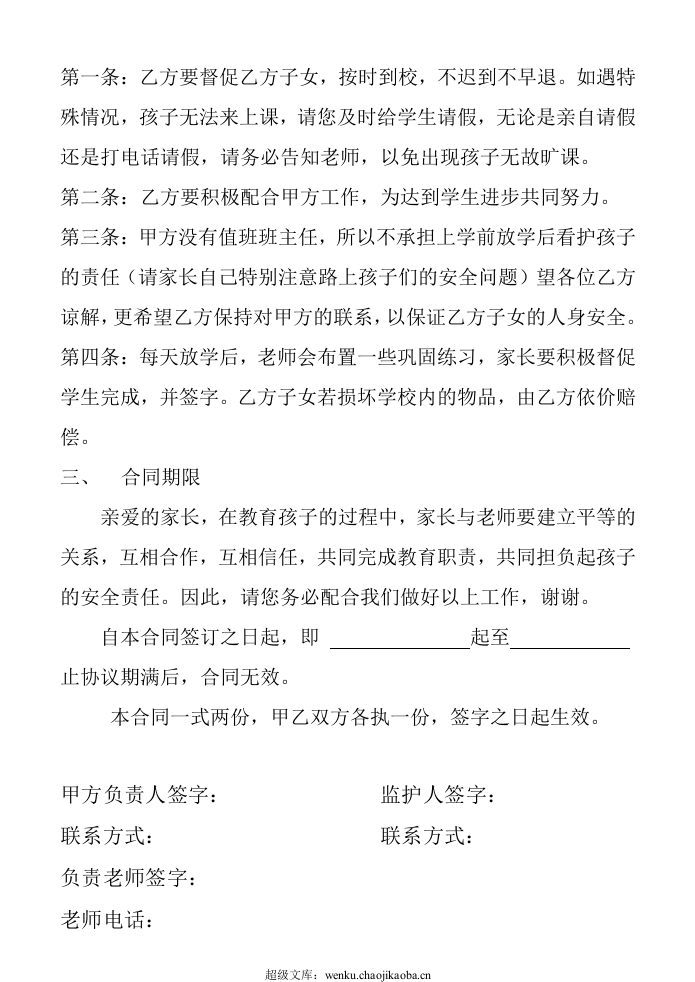 第一条：乙方要督促乙方子女，按时到校，不迟到不早退。如遇特殊情况，孩子无法来上课，请您及时给学生请假，无论是亲自请假还是打电话请假，请务必告知老师，以免出现孩子无故旷课。

第二条：乙方要积极配合甲方工作，为达到学生进步共同努力。

第三条：甲方没有值班班主任，所以不承担上学前放学后看护孩子的责任（请家长自己特别注意路上孩子们的安全问题）望各位乙方谅解，更希望乙方保持对甲方的联系，以保证乙方子女的人身安全。

第四条：每天放学后，老师会布置一些巩固练习，家长要积极督促学生完成，并签字。乙方子女若损坏学校内的物品，由乙方依价赔偿。

三、 合同期限

亲爱的家长，在教育孩子的过程中，家长与老师要建立平等的关系，互相合作，互相信任，共同完成教育职责，共同担负起孩子的安全责任。因此，请您务必配合我们做好以上工作，谢谢。

自本合同签订之日起，即 ____起至____止协议期满后，合同无效。

本合同一式两份，甲乙双方各执一份，签字之日起生效。

甲方负责人签字： 监护人签字：
联系方式： 联系方式：
负责老师签字：
老师电话：

超级文库：wenku.chaojikaoba.cn